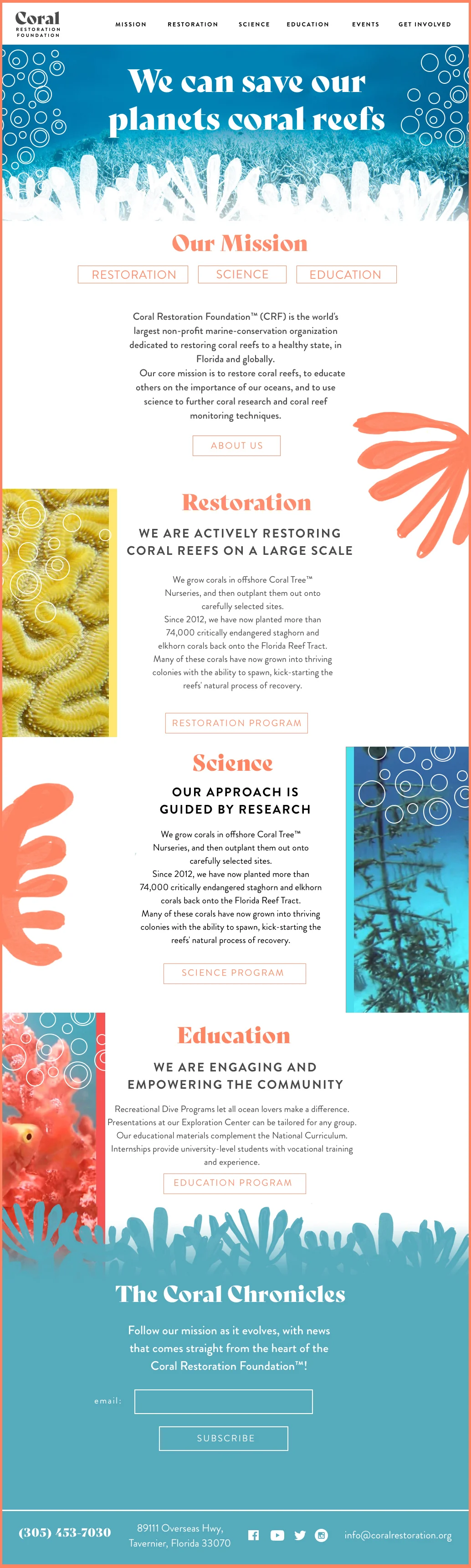 Coral
RESTORATION FOUNDATION

MISSION RESTORATION SCIENCE EDUCATION EVENTS GET INVOLVED

We can save our planets coral reefs

Our Mission

RESTORATION SCIENCE EDUCATION

Coral Restoration Foundation™ (CRF) is the world's largest non-profit marine-conservation organization dedicated to restoring coral reefs to a healthy state, in Florida and globally.
Our core mission is to restore coral reefs, to educate others on the importance of our oceans, and to use science to further coral research and coral reef monitoring techniques.

ABOUT US

Restoration

WE ARE ACTIVELY RESTORING CORAL REEFS ON A LARGE SCALE

We grow corals in offshore Coral Tree™ Nurseries, and then outplant them out onto carefully selected sites.
Since 2012, we have now planted more than 74,000 critically endangered staghorn and elkhorn corals back onto the Florida Reef Tract.
Many of these corals have now grown into thriving colonies with the ability to spawn, kick-starting the reefs' natural process of recovery.

RESTORATION PROGRAM

Science

OUR APPROACH IS GUIDED BY RESEARCH

We grow corals in offshore Coral Tree™ Nurseries, and then outplant them out onto carefully selected sites.
Since 2012, we have now planted more than 74,000 critically endangered staghorn and elkhorn corals back onto the Florida Reef Tract.
Many of these corals have now grown into thriving colonies with the ability to spawn, kick-starting the reefs' natural process of recovery.

SCIENCE PROGRAM

Education

WE ARE ENGAGING AND EMPOWERING THE COMMUNITY

Recreational Dive Programs let all ocean lovers make a difference.
Presentations at our Exploration Center can be tailored for any group.
Our educational materials complement the National Curriculum.
Internships provide university-level students with vocational training and experience.

EDUCATION PROGRAM

The Coral Chronicles

Follow our mission as it evolves, with news that comes straight from the heart of the Coral Restoration Foundation™!

email:

SUBSCRIBE

(305) 453-7030
89111 Overseas Hwy, Tavernier, Florida 33070
info@coralrestoration.org